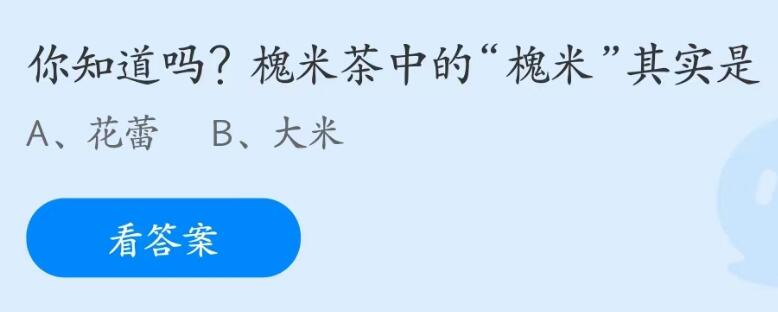 你知道吗？槐米茶中的“槐米”其实是

A、花蕾　B、大米

看答案